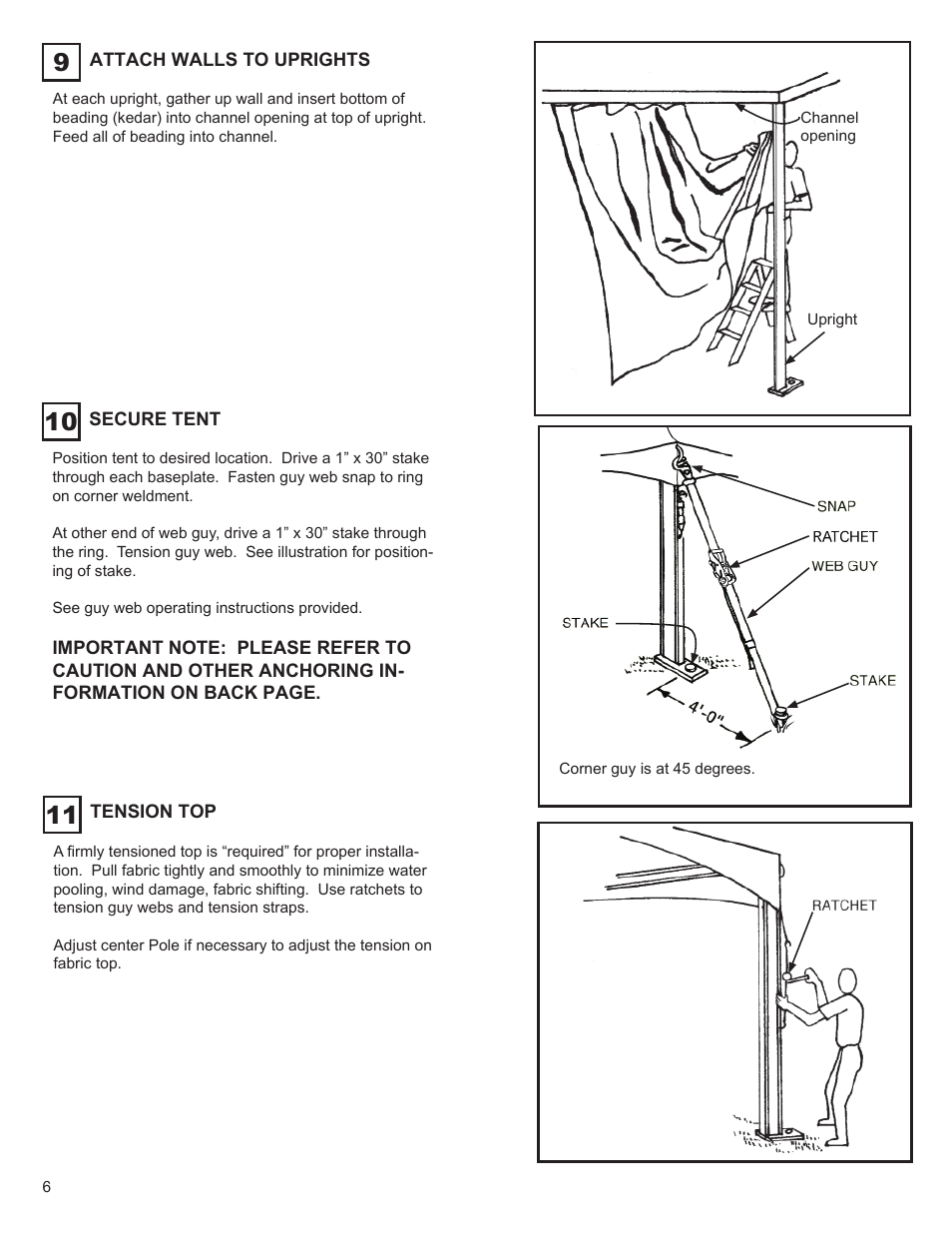 9 ATTACH WALLS TO UPRIGHTS

At each upright, gather up wall and insert bottom of beading (kedar) into channel opening at top of upright. Feed all of beading into channel.

Channel opening

Upright

10 SECURE TENT

Position tent to desired location. Drive a 1” x 30” stake through each baseplate. Fasten guy web snap to ring on corner weldment.

At other end of web guy, drive a 1” x 30” stake through the ring. Tension guy web. See illustration for positioning of stake.

See guy web operating instructions provided.

IMPORTANT NOTE: PLEASE REFER TO CAUTION AND OTHER ANCHORING INFORMATION ON BACK PAGE.

SNAP

RATCHET

WEB GUY

STAKE

STAKE

4'-0"

Corner guy is at 45 degrees.

11 TENSION TOP

A firmly tensioned top is “required” for proper installation. Pull fabric tightly and smoothly to minimize water pooling, wind damage, fabric shifting. Use ratchets to tension guy webs and tension straps.

Adjust center Pole if necessary to adjust the tension on fabric top.

RATCHET

6